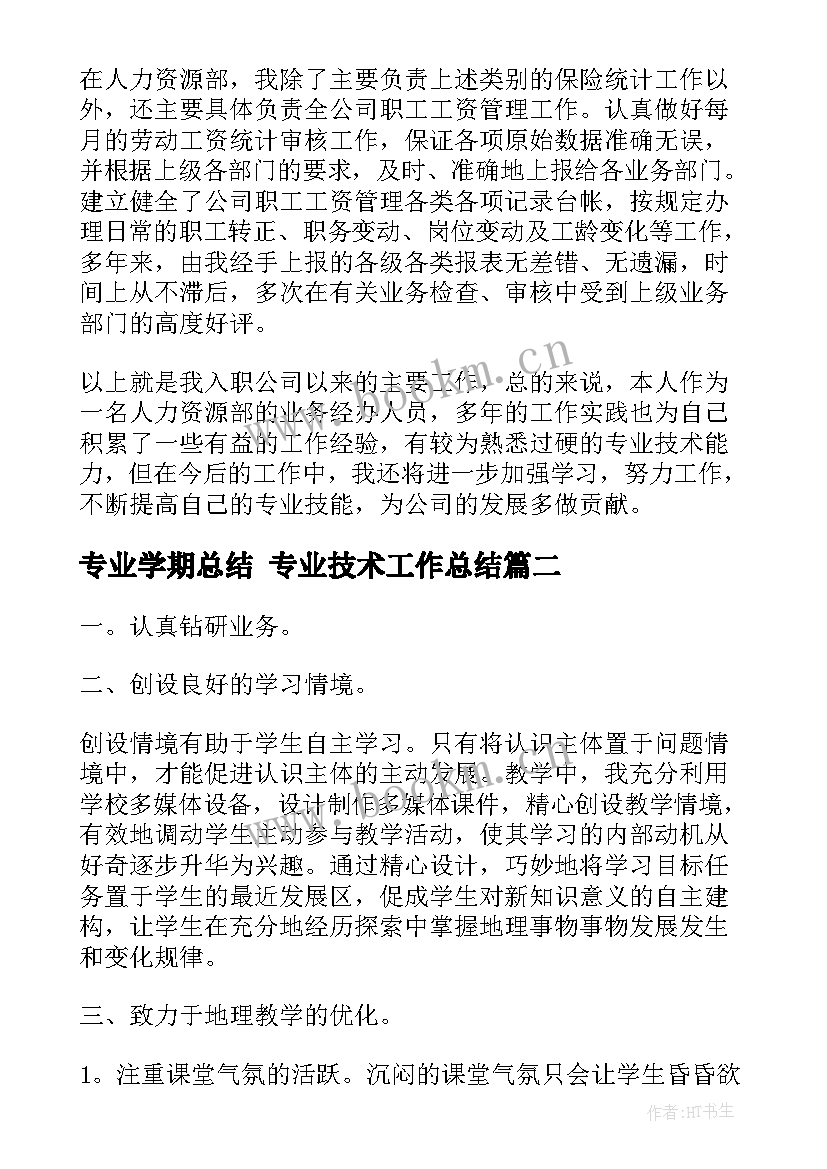 在人力资源部，我除了主要负责上述类别的保险统计工作以外，还主要具体负责全公司职工工资管理工作。认真做好每月的劳动工资统计审核工作，保证各项原始数据准确无误，并根据上级各部门的要求，及时、准确地上报给各业务部门。建立健全了公司职工工资管理各类各项记录台帐，按规定办理日常的职工转正、职务变动、岗位变动及工龄变化等工作，多年来，由我经手上报的各级各类报表无差错、无遗漏，时间上从不滞后，多次在有关业务检查、审核中受到上级业务部门的高度好评。

以上就是我入职公司以来的主要工作，总的来说，本人作为一名人力资源部的业务经办人员，多年的工作实践也为自己积累了一些有益的工作经验，有较为熟悉过硬的专业技术能力，但在今后的工作中，我还将进一步加强学习，努力工作，不断提高自己的专业技能，为公司的发展多做贡献。

专业学期总结 专业技术工作总结篇二

一。认真钻研业务。

二、创设良好的学习情境。

创设情境有助于学生自主学习。只有将认识主体置于问题情境中，才能促进认识主体的主动发展。教学中，我充分利用学校多媒体设备，设计制作多媒体课件，精心创设教学情境，有效地调动学生主动参与教学活动，使其学习的内部动机从好奇逐步升华为兴趣。通过精心设计，巧妙地将学习目标任务置于学生的最近发展区，促成学生对新知识意义的自主建构，让学生在充分地经历探索中掌握地理事物事物发展发生和变化规律。

三、致力于地理教学的优化。

1。注重课堂气氛的活跃。沉闷的课堂气氛只会让学生昏昏欲

www.bookm.cn

作者:HT书生